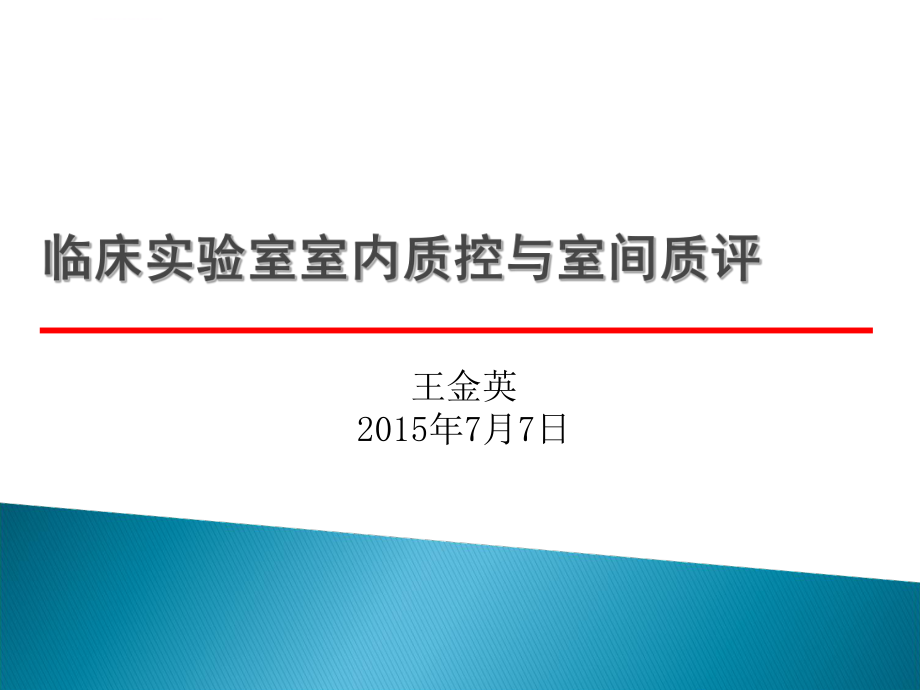 临床实验室室内质控与室间质评

王金英
2015年7月7日